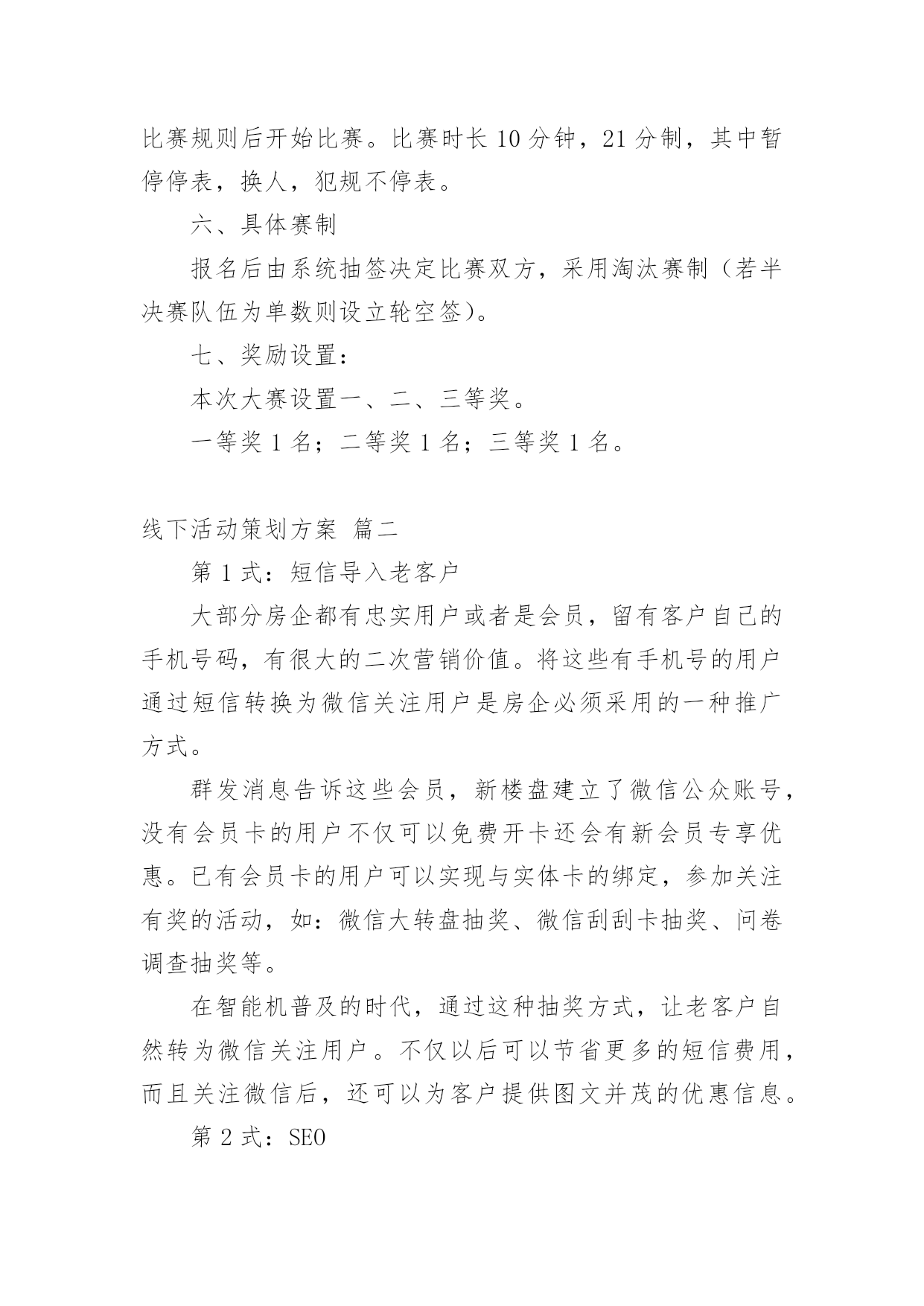 比赛规则后开始比赛。比赛时长 10 分钟，21 分制，其中暂停停表，换人，犯规不停表。

六、具体赛制

报名后由系统抽签决定比赛双方，采用淘汰赛制（若半决赛队伍为单数则设立轮空签）。

七、奖励设置：

本次大赛设置一、二、三等奖。

一等奖 1 名；二等奖 1 名；三等奖 1 名。

线下活动策划方案 篇二

第 1 式：短信导入老客户

大部分房企都有忠实用户或者是会员，留有客户自己的手机号码，有很大的二次营销价值。将这些有手机号的用户通过短信转换为微信关注用户是房企必须采用的一种推广方式。

群发消息告诉这些会员，新楼盘建立了微信公众账号，没有会员卡的用户不仅可以免费开卡还会有新会员专享优惠。已有会员卡的用户可以实现与实体卡的绑定，参加关注有奖的活动，如：微信大转盘抽奖、微信刮刮卡抽奖、问卷调查抽奖等。

在智能机普及的时代，通过这种抽奖方式，让老客户自然转为微信关注用户。不仅以后可以节省更多的短信费用，而且关注微信后，还可以为客户提供图文并茂的优惠信息。

第 2 式：SEO